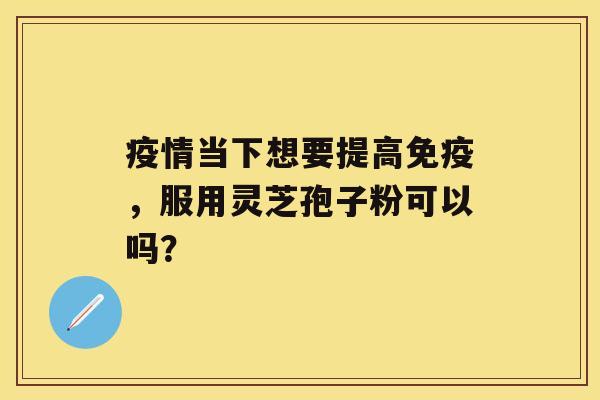 疫情当下想要提高免疫，服用灵芝孢子粉可以吗?